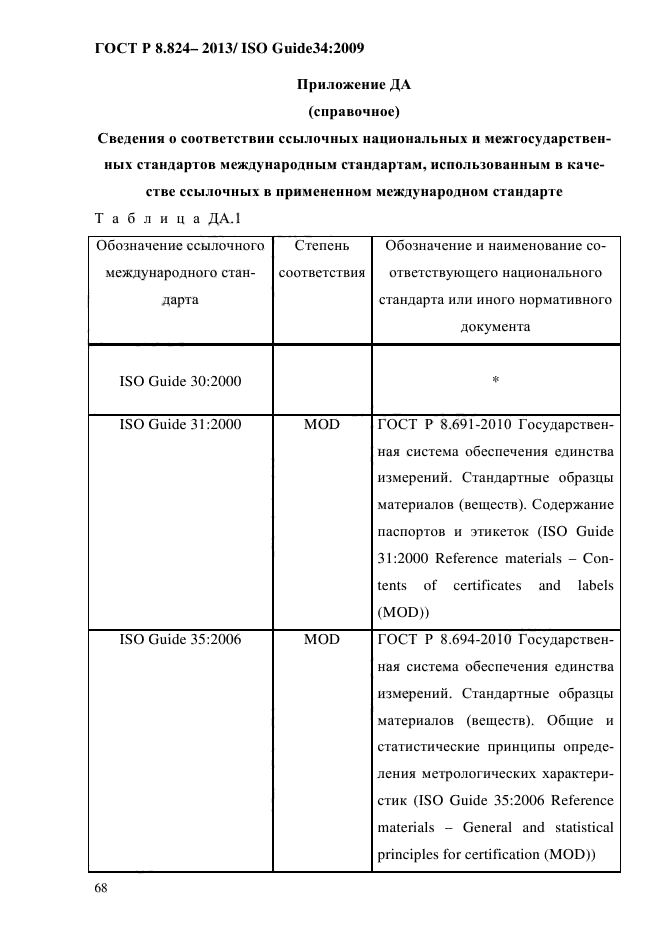 ГОСТ Р 8.824– 2013/ ISO Guide34:2009

Приложение ДА

(справочное)

Сведения о соответствии ссылочных национальных и межгосударственных стандартов международным стандартам, использованным в качестве ссылочных в примененном международном стандарте

Т а б л и ц а ДА.1

| Обозначение ссылочного международного стандарта | Степень соответствия | Обозначение и наименование соответствующего национального стандарта или иного нормативного документа |
|---|---|---|
| ISO Guide 30:2000 | | * |
| ISO Guide 31:2000 | MOD | ГОСТ Р 8.691-2010 Государственная система обеспечения единства измерений. Стандартные образцы материалов (веществ). Содержание паспортов и этикеток (ISO Guide 31:2000 Reference materials – Contents of certificates and labels (MOD)) |
| ISO Guide 35:2006 | MOD | ГОСТ Р 8.694-2010 Государственная система обеспечения единства измерений. Стандартные образцы материалов (веществ). Общие и статистические принципы определения метрологических характеристик (ISO Guide 35:2006 Reference materials – General and statistical principles for certification (MOD)) |

68